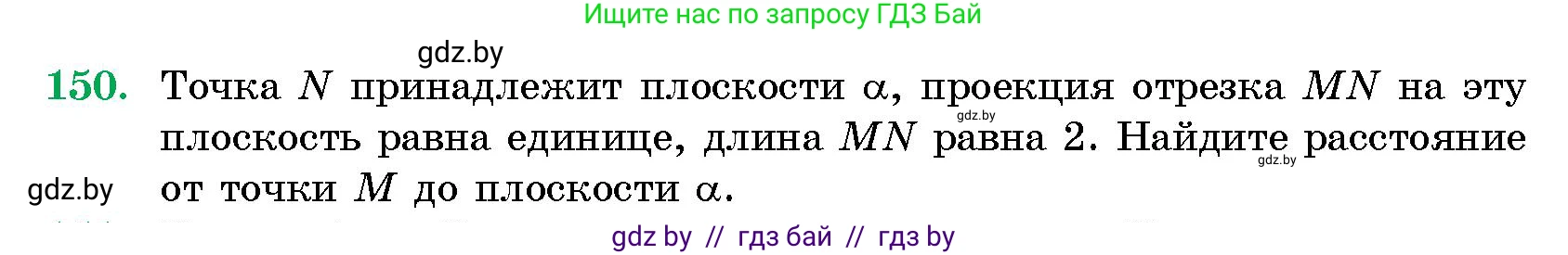 Ищите нас по запросу ГДЗ Бай

gdz.by

150. Точка $N$ принадлежит плоскости $\alpha$, проекция отрезка $MN$ на эту плоскость равна единице, длина $MN$ равна 2. Найдите расстояние от точки $M$ до плоскости $\alpha$.

gdz.by

gdz.by

gdz.by

gdz by // гдз бай // гдз by